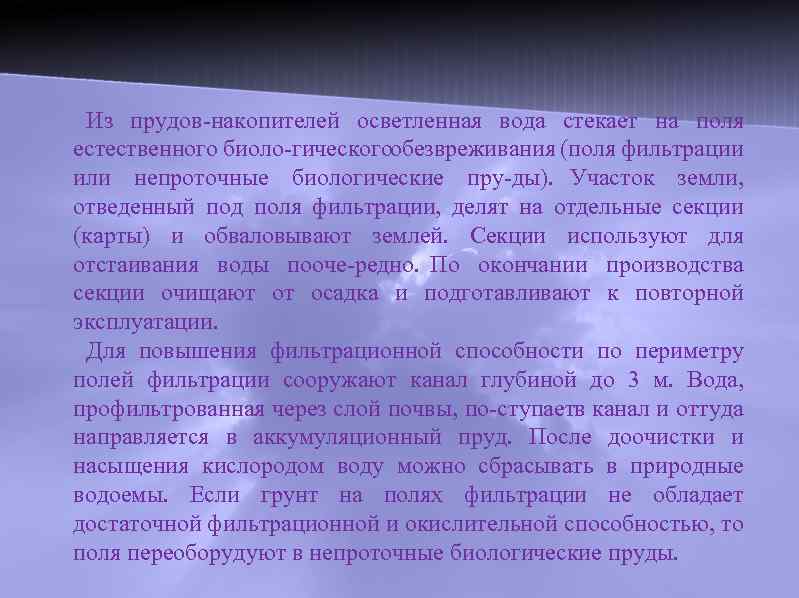 Из прудов-накопителей осветленная вода стекает на поля естественного биоло-гическогообезвреживания (поля фильтрации или непроточные биологические пру-ды). Участок земли, отведенный под поля фильтрации, делят на отдельные секции (карты) и обваловывают землей. Секции используют для отстаивания воды пооче-редно. По окончании производства секции очищают от осадка и подготавливают к повторной эксплуатации.

Для повышения фильтрационной способности по периметру полей фильтрации сооружают канал глубиной до 3 м. Вода, профильтрованная через слой почвы, по-ступаетв канал и оттуда направляется в аккумуляционный пруд. После доочистки и насыщения кислородом воду можно сбрасывать в природные водоемы. Если грунт на полях фильтрации не обладает достаточной фильтрационной и окислительной способностью, то поля переоборудуют в непроточные биологические пруды.